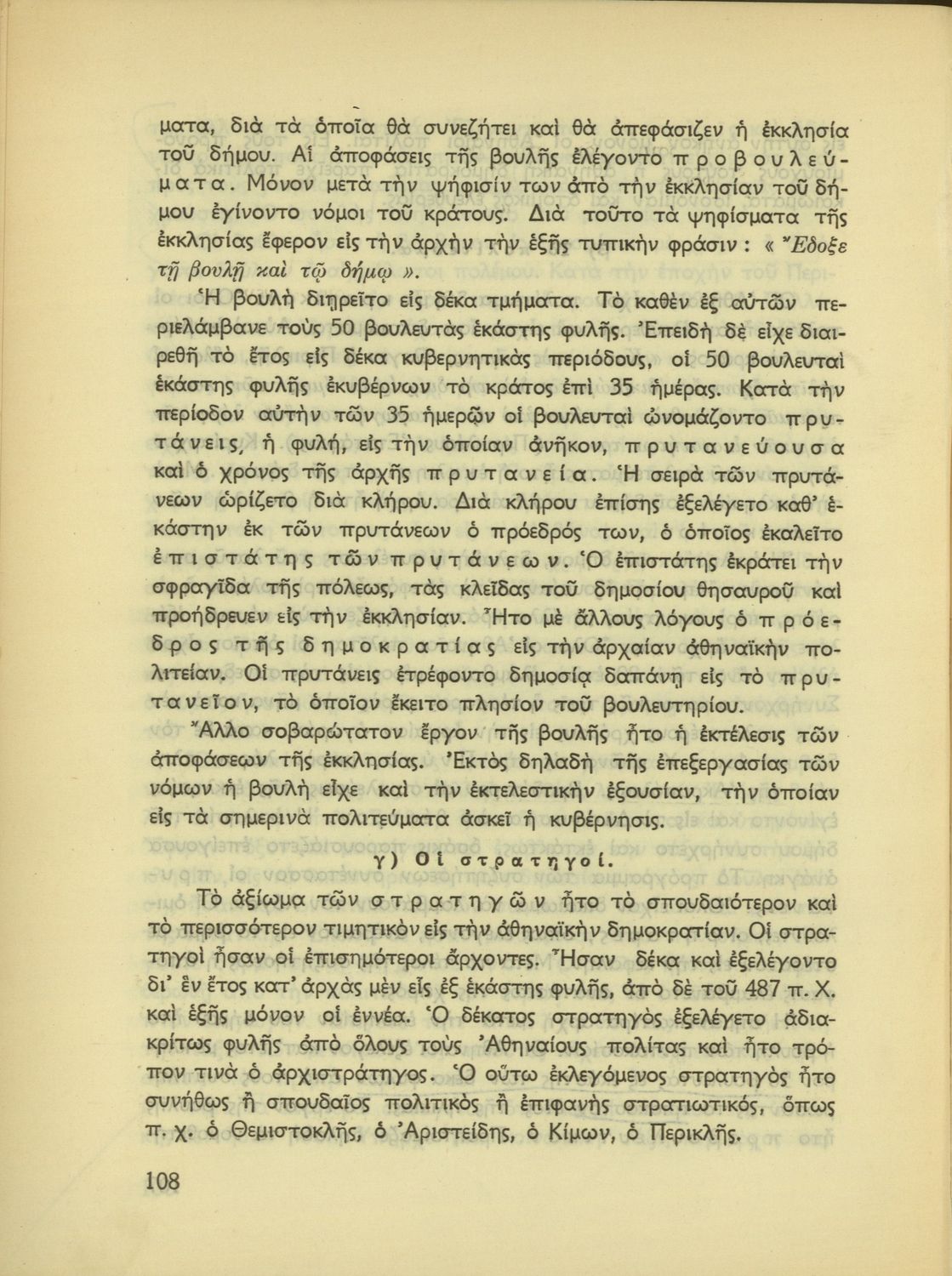 ματα, διὰ τὰ ὁποῖα θὰ συνεζήτει καὶ θὰ ἀπεφάσιζεν ἡ ἐκκλησία τοῦ δήμου. Αἱ ἀποφάσεις τῆς βουλῆς ἐλέγοντο προβουλεύματα. Μόνον μετὰ τὴν ψήφισίν των ἀπὸ τὴν ἐκκλησίαν τοῦ δήμου ἐγίνοντο νόμοι τοῦ κράτους. Διὰ τοῦτο τὰ ψηφίσματα τῆς ἐκκλησίας ἔφερον εἰς τὴν ἀρχὴν τὴν ἑξῆς τυπικὴν φράσιν : « Ἔδοξε τῇ βουλῇ καὶ τῷ δήμῳ ».

Ἡ βουλὴ διῃρεῖτο εἰς δέκα τμήματα. Τὸ καθὲν ἐξ αὐτῶν περιελάμβανε τοὺς 50 βουλευτὰς ἑκάστης φυλῆς. Ἐπειδὴ δὲ εἶχε διαιρεθῆ τὸ ἔτος εἰς δέκα κυβερνητικὰς περιόδους, οἱ 50 βουλευταὶ ἑκάστης φυλῆς ἐκυβέρνων τὸ κράτος ἐπὶ 35 ἡμέρας. Κατὰ τὴν περίοδον αὐτὴν τῶν 35 ἡμερῶν οἱ βουλευταὶ ὠνομάζοντο πρυτάνεις, ἡ φυλή, εἰς τὴν ὁποίαν ἀνῆκον, πρυτανεύουσα καὶ ὁ χρόνος τῆς ἀρχῆς πρυτανεία. Ἡ σειρὰ τῶν πρυτάνεων ὡρίζετο διὰ κλήρου. Διὰ κλήρου ἐπίσης ἐξελέγετο καθ' ἑκάστην ἐκ τῶν πρυτάνεων ὁ πρόεδρός των, ὁ ὁποῖος ἐκαλεῖτο ἐπιστάτης τῶν πρυτάνεων. Ὁ ἐπιστάτης ἐκράτει τὴν σφραγῖδα τῆς πόλεως, τὰς κλεῖδας τοῦ δημοσίου θησαυροῦ καὶ προήδρευεν εἰς τὴν ἐκκλησίαν. Ἦτο μὲ ἄλλους λόγους ὁ πρόεδρος τῆς δημοκρατίας εἰς τὴν ἀρχαίαν ἀθηναϊκὴν πολιτείαν. Οἱ πρυτάνεις ἐτρέφοντο δημοσίᾳ δαπάνῃ εἰς τὸ πρυτανεῖον, τὸ ὁποῖον ἔκειτο πλησίον τοῦ βουλευτηρίου.

Ἄλλο σοβαρώτατον ἔργον τῆς βουλῆς ἦτο ἡ ἐκτέλεσις τῶν ἀποφάσεων τῆς ἐκκλησίας. Ἐκτὸς δηλαδὴ τῆς ἐπεξεργασίας τῶν νόμων ἡ βουλὴ εἶχε καὶ τὴν ἐκτελεστικὴν ἐξουσίαν, τὴν ὁποίαν εἰς τὰ σημερινὰ πολιτεύματα ἀσκεῖ ἡ κυβέρνησις.

γ) Οἱ στρατηγοί.

Τὸ ἀξίωμα τῶν στρατηγῶν ἦτο τὸ σπουδαιότερον καὶ τὸ περισσότερον τιμητικὸν εἰς τὴν ἀθηναϊκὴν δημοκρατίαν. Οἱ στρατηγοὶ ἦσαν οἱ ἐπισημότεροι ἄρχοντες. Ἦσαν δέκα καὶ ἐξελέγοντο δι' ἓν ἔτος κατ' ἀρχὰς μὲν εἷς ἐξ ἑκάστης φυλῆς, ἀπὸ δὲ τοῦ 487 π. Χ. καὶ ἑξῆς μόνον οἱ ἐννέα. Ὁ δέκατος στρατηγὸς ἐξελέγετο ἀδιακρίτως φυλῆς ἀπὸ ὅλους τοὺς Ἀθηναίους πολίτας καὶ ἦτο τρόπον τινὰ ὁ ἀρχιστράτηγος. Ὁ οὕτω ἐκλεγόμενος στρατηγὸς ἦτο συνήθως ἢ σπουδαῖος πολιτικὸς ἢ ἐπιφανὴς στρατιωτικός, ὅπως π. χ. ὁ Θεμιστοκλῆς, ὁ Ἀριστείδης, ὁ Κίμων, ὁ Περικλῆς.

108